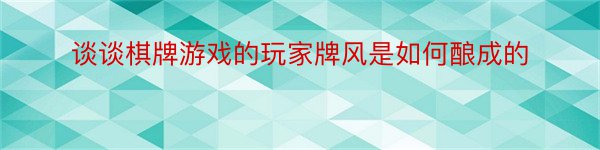 谈谈棋牌游戏的玩家牌风是如何酿成的